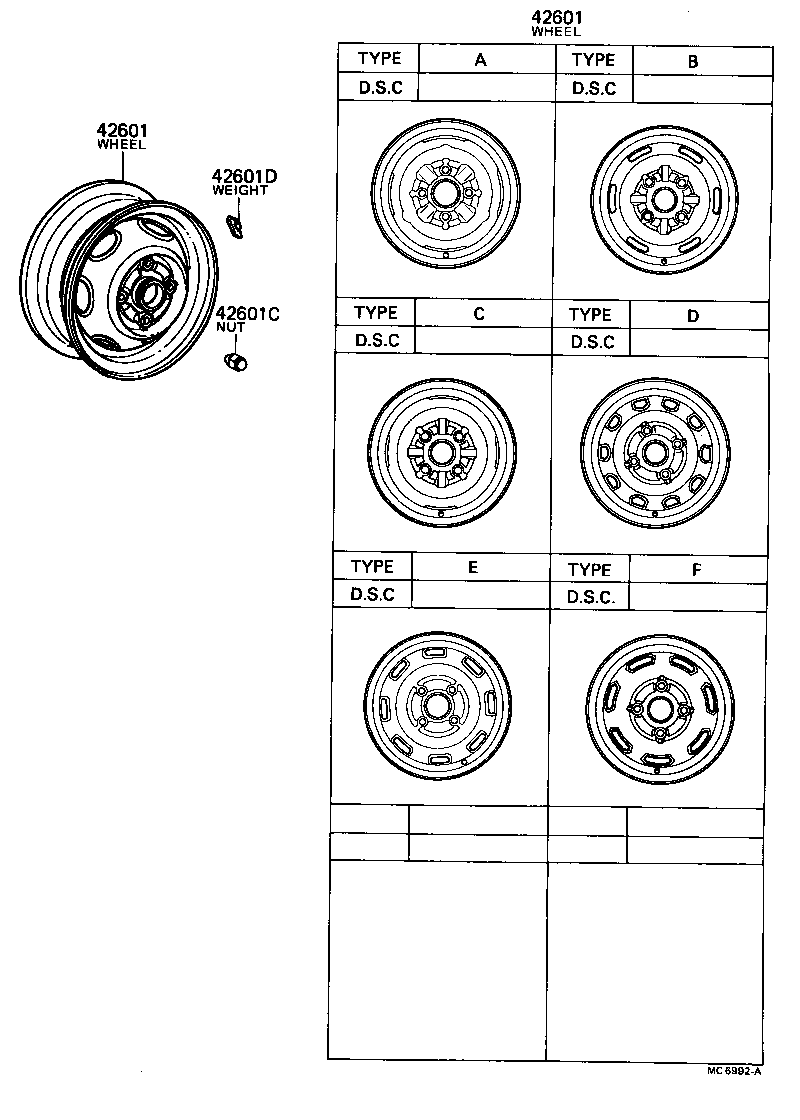 42601
WHEEL

42601D
WEIGHT

42601C
NUT

42601
WHEEL

| TYPE | A | TYPE | B |
|---|---|---|---|
| D.S.C | | D.S.C | |

| TYPE | C | TYPE | D |
|---|---|---|---|
| D.S.C | | D.S.C | |

| TYPE | E | TYPE | F |
|---|---|---|---|
| D.S.C | | D.S.C. | |

MC 6992-A